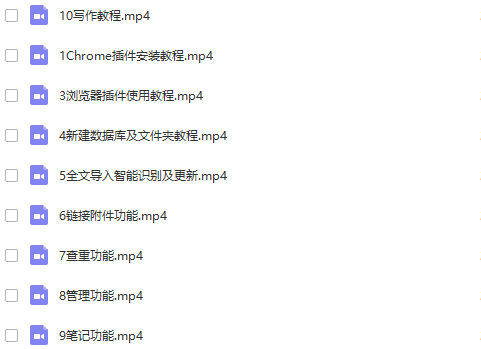 10写作教程.mp4

1Chrome插件安装教程.mp4

3浏览器插件使用教程.mp4

4新建数据库及文件夹教程.mp4

5全文导入智能识别及更新.mp4

6链接附件功能.mp4

7查重功能.mp4

8管理功能.mp4

9笔记功能.mp4